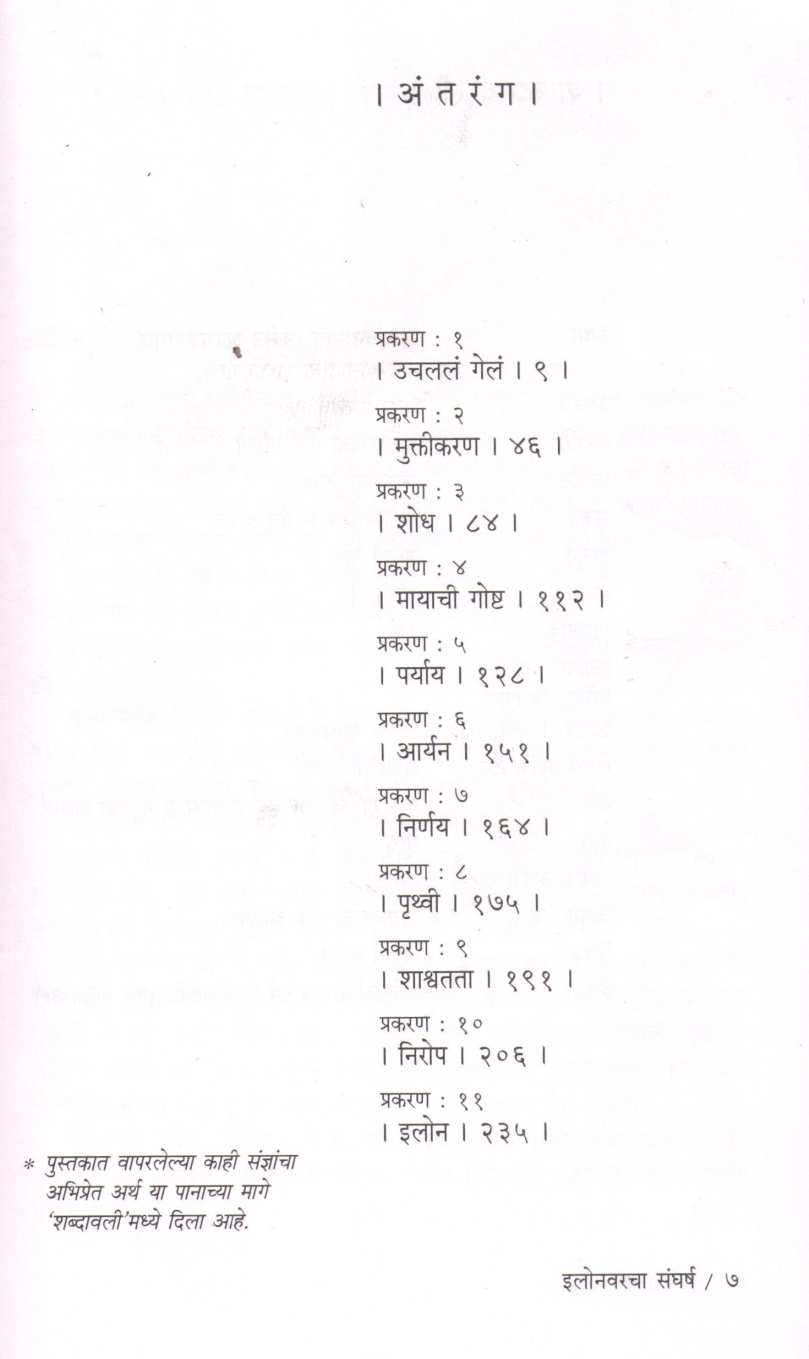 । अं त रं ग ।

प्रकरण : १
। उचललं गेलं । ९ ।

प्रकरण : २
। मुक्तीकरण । ४६ ।

प्रकरण : ३
। शोध । ८४ ।

प्रकरण : ४
। मायाची गोष्ट । ११२ ।

प्रकरण : ५
। पर्याय । १२८ ।

प्रकरण : ६
। आर्यन । १५१ ।

प्रकरण : ७
। निर्णय । १६४ ।

प्रकरण : ८
। पृथ्वी । १७५ ।

प्रकरण : ९
। शाश्वतता । १९१ ।

प्रकरण : १०
। निरोप । २०६ ।

प्रकरण : ११
। इलोन । २३५ ।

* पुस्तकात वापरलेल्या काही संज्ञांचा अभिप्रेत अर्थ या पानाच्या मागे 'शब्दावली'मध्ये दिला आहे.

इलोनवरचा संघर्ष / ७